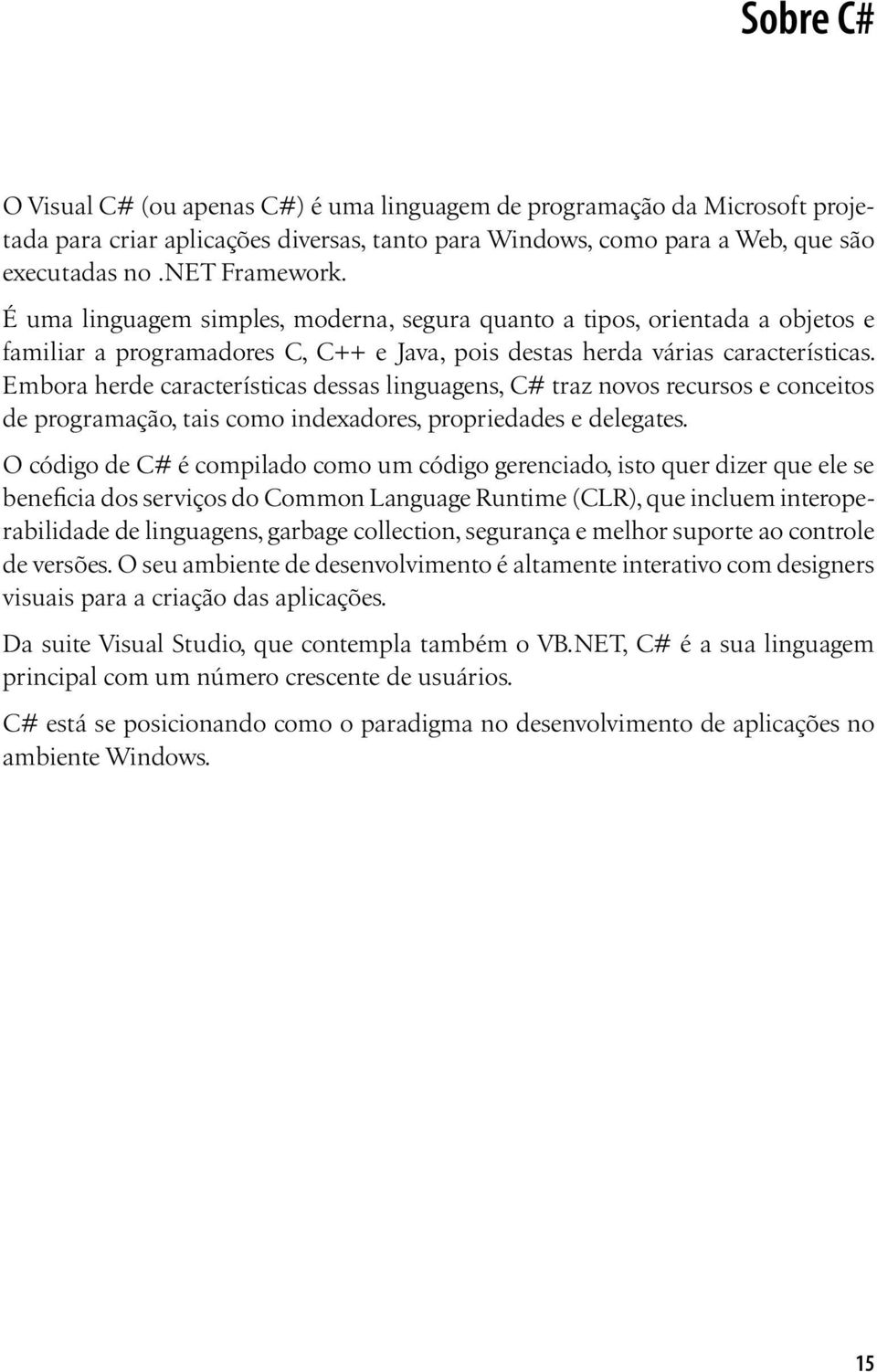 Sobre C#

O Visual C# (ou apenas C#) é uma linguagem de programação da Microsoft projetada para criar aplicações diversas, tanto para Windows, como para a Web, que são executadas no .NET Framework.

É uma linguagem simples, moderna, segura quanto a tipos, orientada a objetos e familiar a programadores C, C++ e Java, pois destas herda várias características. Embora herde características dessas linguagens, C# traz novos recursos e conceitos de programação, tais como indexadores, propriedades e delegates.

O código de C# é compilado como um código gerenciado, isto quer dizer que ele se beneficia dos serviços do Common Language Runtime (CLR), que incluem interoperabilidade de linguagens, garbage collection, segurança e melhor suporte ao controle de versões. O seu ambiente de desenvolvimento é altamente interativo com designers visuais para a criação das aplicações.

Da suite Visual Studio, que contempla também o VB.NET, C# é a sua linguagem principal com um número crescente de usuários.

C# está se posicionando como o paradigma no desenvolvimento de aplicações no ambiente Windows.

15